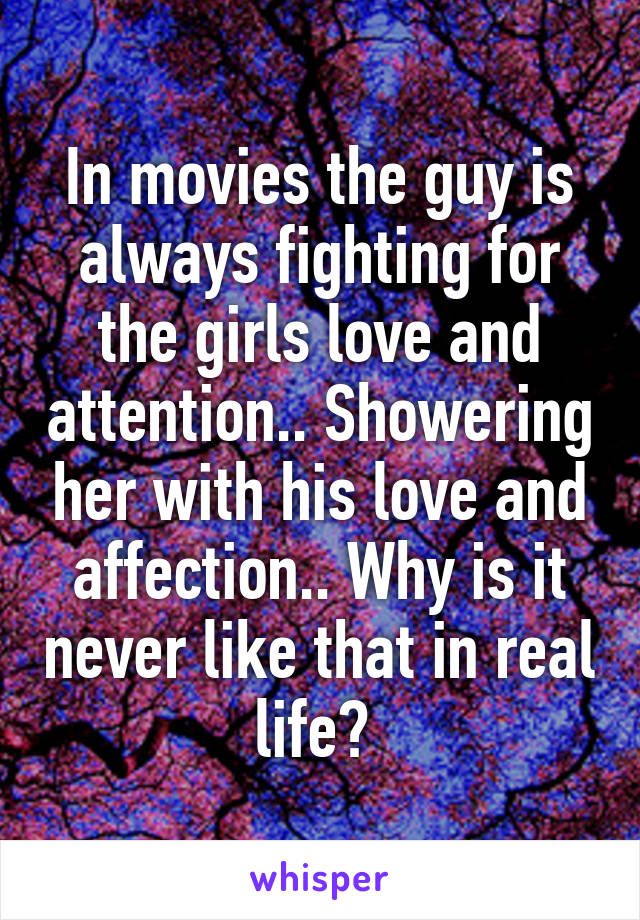 In movies the guy is always fighting for the girls love and attention.. Showering her with his love and affection.. Why is it never like that in real life?

whisper